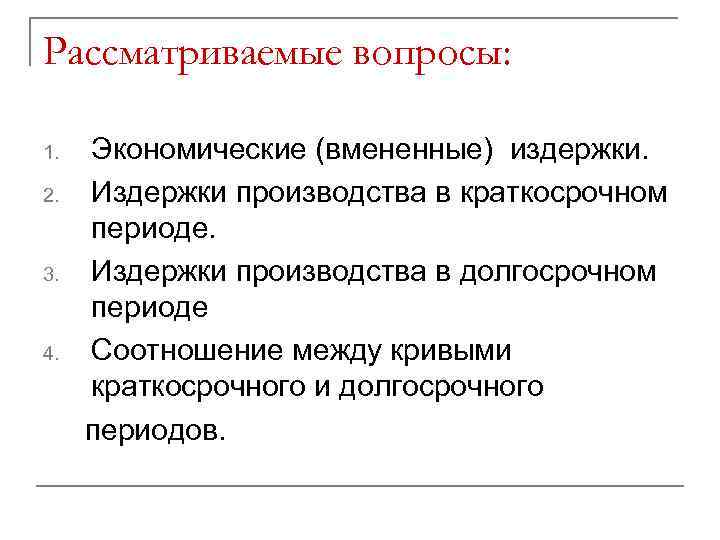 Рассматриваемые вопросы:

1. Экономические (вмененные) издержки.
2. Издержки производства в краткосрочном периоде.
3. Издержки производства в долгосрочном периоде
4. Соотношение между кривыми краткосрочного и долгосрочного

периодов.